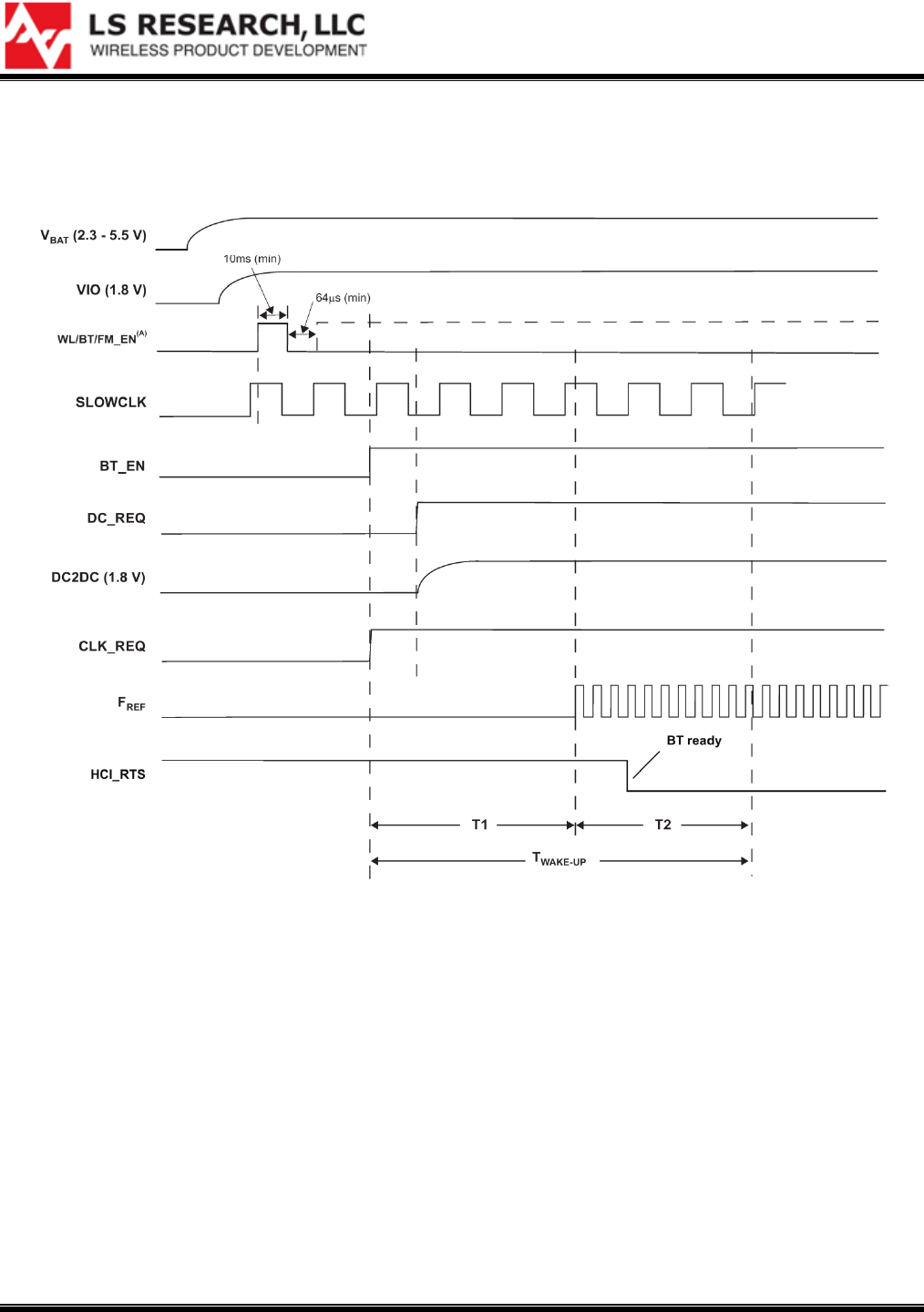 LS RESEARCH, LLC
WIRELESS PRODUCT DEVELOPMENT

$V_{BAT}$ (2.3 - 5.5 V)
10ms (min)
VIO (1.8 V)
64µs (min)
WL/BT/FM_EN$^{(A)}$
SLOWCLK
BT_EN
DC_REQ
DC2DC (1.8 V)
CLK_REQ
$F_{REF}$
BT ready
HCI_RTS
T1
T2
$T_{WAKE-UP}$